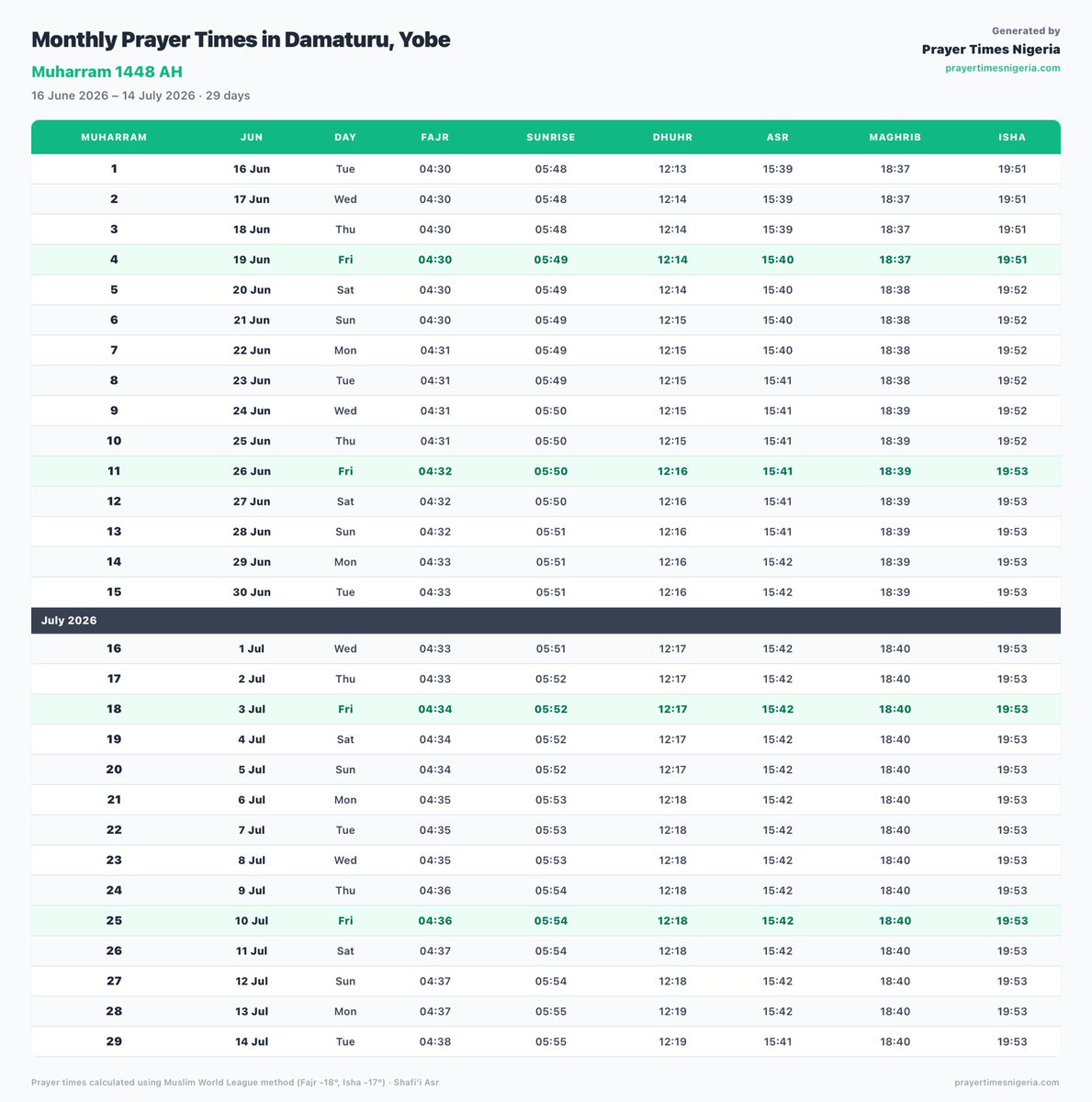 Monthly Prayer Times in Damaturu, Yobe

Muharram 1448 AH

16 June 2026 – 14 July 2026 · 29 days

Generated by
Prayer Times Nigeria
prayertimesnigeria.com

| MUHARRAM | JUN | DAY | FAJR | SUNRISE | DHUHR | ASR | MAGHRIB | ISHA |
|---|---|---|---|---|---|---|---|---|
| 1 | 16 Jun | Tue | 04:30 | 05:48 | 12:13 | 15:39 | 18:37 | 19:51 |
| 2 | 17 Jun | Wed | 04:30 | 05:48 | 12:14 | 15:39 | 18:37 | 19:51 |
| 3 | 18 Jun | Thu | 04:30 | 05:48 | 12:14 | 15:39 | 18:37 | 19:51 |
| 4 | 19 Jun | Fri | 04:30 | 05:49 | 12:14 | 15:40 | 18:37 | 19:51 |
| 5 | 20 Jun | Sat | 04:30 | 05:49 | 12:14 | 15:40 | 18:38 | 19:52 |
| 6 | 21 Jun | Sun | 04:30 | 05:49 | 12:15 | 15:40 | 18:38 | 19:52 |
| 7 | 22 Jun | Mon | 04:31 | 05:49 | 12:15 | 15:40 | 18:38 | 19:52 |
| 8 | 23 Jun | Tue | 04:31 | 05:49 | 12:15 | 15:41 | 18:38 | 19:52 |
| 9 | 24 Jun | Wed | 04:31 | 05:50 | 12:15 | 15:41 | 18:39 | 19:52 |
| 10 | 25 Jun | Thu | 04:31 | 05:50 | 12:15 | 15:41 | 18:39 | 19:52 |
| 11 | 26 Jun | Fri | 04:32 | 05:50 | 12:16 | 15:41 | 18:39 | 19:53 |
| 12 | 27 Jun | Sat | 04:32 | 05:50 | 12:16 | 15:41 | 18:39 | 19:53 |
| 13 | 28 Jun | Sun | 04:32 | 05:51 | 12:16 | 15:41 | 18:39 | 19:53 |
| 14 | 29 Jun | Mon | 04:33 | 05:51 | 12:16 | 15:42 | 18:39 | 19:53 |
| 15 | 30 Jun | Tue | 04:33 | 05:51 | 12:16 | 15:42 | 18:39 | 19:53 |
| July 2026 | | | | | | | | |
| 16 | 1 Jul | Wed | 04:33 | 05:51 | 12:17 | 15:42 | 18:40 | 19:53 |
| 17 | 2 Jul | Thu | 04:33 | 05:52 | 12:17 | 15:42 | 18:40 | 19:53 |
| 18 | 3 Jul | Fri | 04:34 | 05:52 | 12:17 | 15:42 | 18:40 | 19:53 |
| 19 | 4 Jul | Sat | 04:34 | 05:52 | 12:17 | 15:42 | 18:40 | 19:53 |
| 20 | 5 Jul | Sun | 04:34 | 05:52 | 12:17 | 15:42 | 18:40 | 19:53 |
| 21 | 6 Jul | Mon | 04:35 | 05:53 | 12:18 | 15:42 | 18:40 | 19:53 |
| 22 | 7 Jul | Tue | 04:35 | 05:53 | 12:18 | 15:42 | 18:40 | 19:53 |
| 23 | 8 Jul | Wed | 04:35 | 05:53 | 12:18 | 15:42 | 18:40 | 19:53 |
| 24 | 9 Jul | Thu | 04:36 | 05:54 | 12:18 | 15:42 | 18:40 | 19:53 |
| 25 | 10 Jul | Fri | 04:36 | 05:54 | 12:18 | 15:42 | 18:40 | 19:53 |
| 26 | 11 Jul | Sat | 04:37 | 05:54 | 12:18 | 15:42 | 18:40 | 19:53 |
| 27 | 12 Jul | Sun | 04:37 | 05:54 | 12:18 | 15:42 | 18:40 | 19:53 |
| 28 | 13 Jul | Mon | 04:37 | 05:55 | 12:19 | 15:42 | 18:40 | 19:53 |
| 29 | 14 Jul | Tue | 04:38 | 05:55 | 12:19 | 15:41 | 18:40 | 19:53 |

Prayer times calculated using Muslim World League method (Fajr -18°, Isha -17°) · Shafi'i Asr

prayertimesnigeria.com